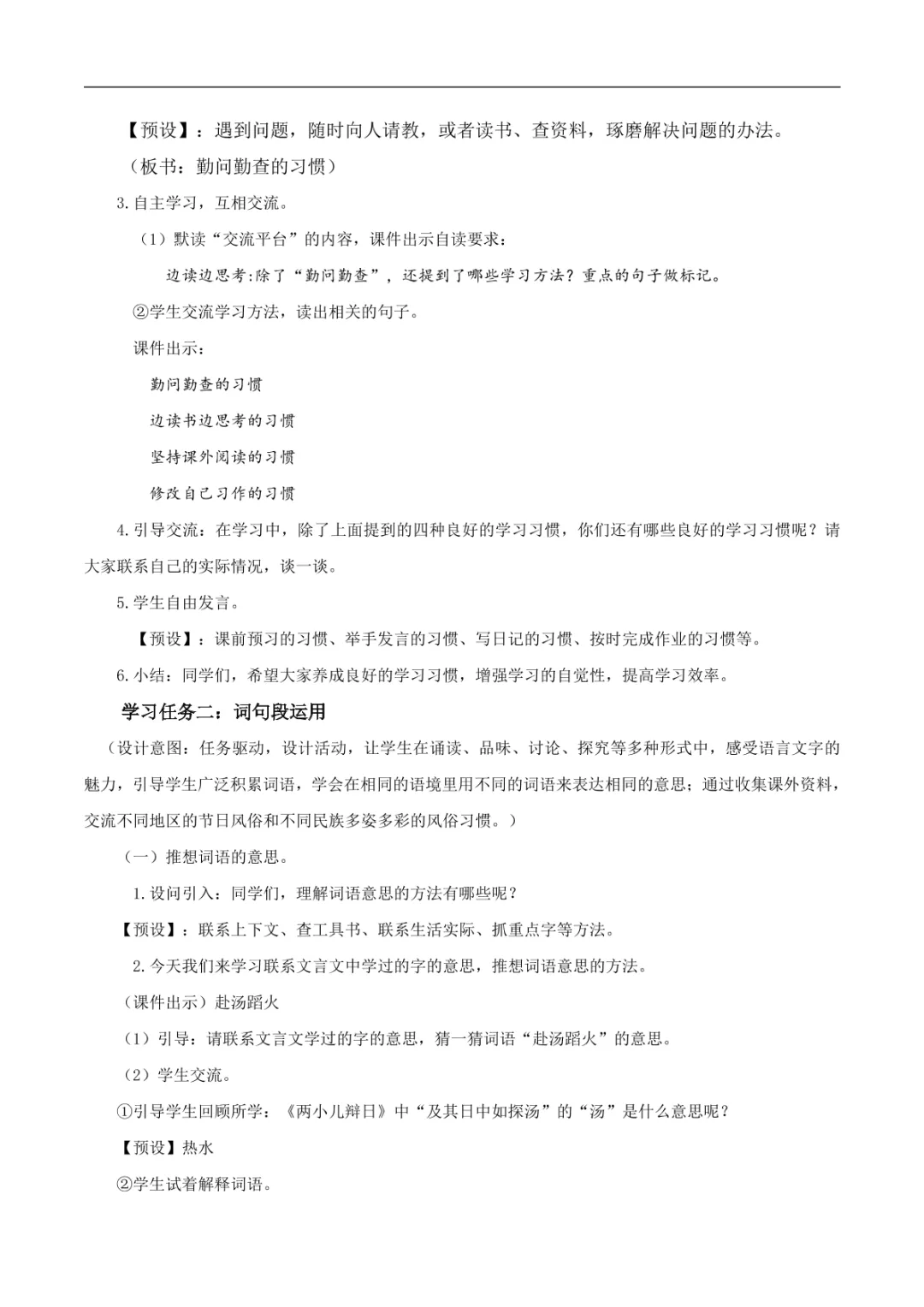 【预设】：遇到问题，随时向人请教，或者读书、查资料，琢磨解决问题的办法。

（板书：勤问勤查的习惯）

3.自主学习，互相交流。

（1）默读“交流平台”的内容，课件出示自读要求：

边读边思考:除了“勤问勤查”，还提到了哪些学习方法？重点的句子做标记。

②学生交流学习方法，读出相关的句子。

课件出示：

勤问勤查的习惯

边读书边思考的习惯

坚持课外阅读的习惯

修改自己习作的习惯

4.引导交流：在学习中，除了上面提到的四种良好的学习习惯，你们还有哪些良好的学习习惯呢？请大家联系自己的实际情况，谈一谈。

5.学生自由发言。

【预设】：课前预习的习惯、举手发言的习惯、写日记的习惯、按时完成作业的习惯等。

6.小结：同学们，希望大家养成良好的学习习惯，增强学习的自觉性，提高学习效率。

学习任务二：词句段运用

（设计意图：任务驱动，设计活动，让学生在诵读、品味、讨论、探究等多种形式中，感受语言文字的魅力，引导学生广泛积累词语，学会在相同的语境里用不同的词语来表达相同的意思；通过收集课外资料，交流不同地区的节日风俗和不同民族多姿多彩的风俗习惯。）

（一）推想词语的意思。

1.设问引入：同学们，理解词语意思的方法有哪些呢？

【预设】：联系上下文、查工具书、联系生活实际、抓重点字等方法。

2.今天我们来学习联系文言文中学过的字的意思，推想词语意思的方法。

（课件出示）赴汤蹈火

（1）引导：请联系文言文学过的字的意思，猜一猜词语“赴汤蹈火”的意思。

（2）学生交流。

①引导学生回顾所学：《两小儿辩日》中“及其日中如探汤”的“汤”是什么意思呢？

【预设】热水

②学生试着解释词语。